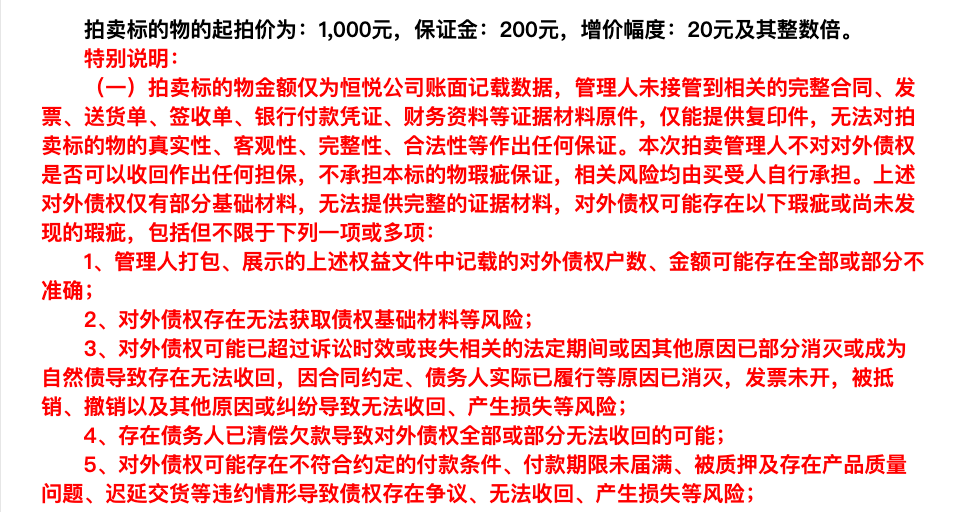 拍卖标的物的起拍价为：1,000元，保证金：200元，增价幅度：20元及其整数倍。

特别说明：

（一）拍卖标的物金额仅为恒悦公司账面记载数据，管理人未接管到相关的完整合同、发票、送货单、签收单、银行付款凭证、财务资料等证据材料原件，仅能提供复印件，无法对拍卖标的物的真实性、客观性、完整性、合法性等作出任何保证。本次拍卖管理人不对对外债权是否可以收回作出任何担保，不承担本标的物瑕疵保证，相关风险均由买受人自行承担。上述对外债权仅有部分基础材料，无法提供完整的证据材料，对外债权可能存在以下瑕疵或尚未发现的瑕疵，包括但不限于下列一项或多项：

1、管理人打包、展示的上述权益文件中记载的对外债权户数、金额可能存在全部或部分不准确；

2、对外债权存在无法获取债权基础材料等风险；

3、对外债权可能已超过诉讼时效或丧失相关的法定期间或因其他原因已部分消灭或成为自然债导致存在无法收回，因合同约定、债务人实际已履行等原因已消灭，发票未开，被抵销、撤销以及其他原因或纠纷导致无法收回、产生损失等风险；

4、存在债务人已清偿欠款导致对外债权全部或部分无法收回的可能；

5、对外债权可能存在不符合约定的付款条件、付款期限未届满、被质押及存在产品质量问题、迟延交货等违约情形导致债权存在争议、无法收回、产生损失等风险；